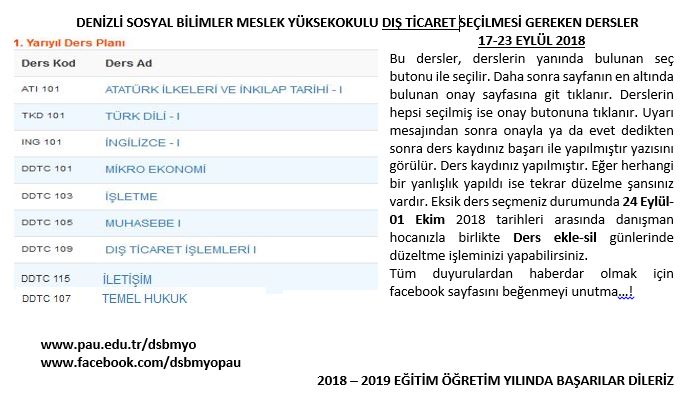 DENİZLİ SOSYAL BİLİMLER MESLEK YÜKSEKOKULU DIŞ TİCARET SEÇİLMESİ GEREKEN DERSLER

17-23 EYLÜL 2018

1. Yarıyıl Ders Planı

| Ders Kod | Ders Ad |
|---|---|
| ATI 101 | ATATÜRK İLKELERİ VE İNKILAP TARİHİ - I |
| TKD 101 | TÜRK DİLİ - I |
| ING 101 | İNGİLİZCE - I |
| DDTC 101 | MİKRO EKONOMİ |
| DDTC 103 | İŞLETME |
| DDTC 105 | MUHASEBE I |
| DDTC 109 | DIŞ TİCARET İŞLEMLERİ I |
| DDTC 115 | İLETİŞİM |
| DDTC 107 | TEMEL HUKUK |

Bu dersler, derslerin yanında bulunan seç butonu ile seçilir. Daha sonra sayfanın en altında bulunan onay sayfasına git tıklanır. Derslerin hepsi seçilmiş ise onay butonuna tıklanır. Uyarı mesajından sonra onayla ya da evet dedikten sonra ders kaydınız başarı ile yapılmıştır yazısını görülür. Ders kaydınız yapılmıştır. Eğer herhangi bir yanlışlık yapıldı ise tekrar düzelme şansınız vardır. Eksik ders seçmeniz durumunda 24 Eylül-01 Ekim 2018 tarihleri arasında danışman hocanızla birlikte Ders ekle-sil günlerinde düzeltme işleminizi yapabilirsiniz.

Tüm duyurulardan haberdar olmak için facebook sayfasını beğenmeyi unutma...!

www.pau.edu.tr/dsbmyo
www.facebook.com/dsbmyopau

2018 – 2019 EĞİTİM ÖĞRETİM YILINDA BAŞARILAR DİLERİZ